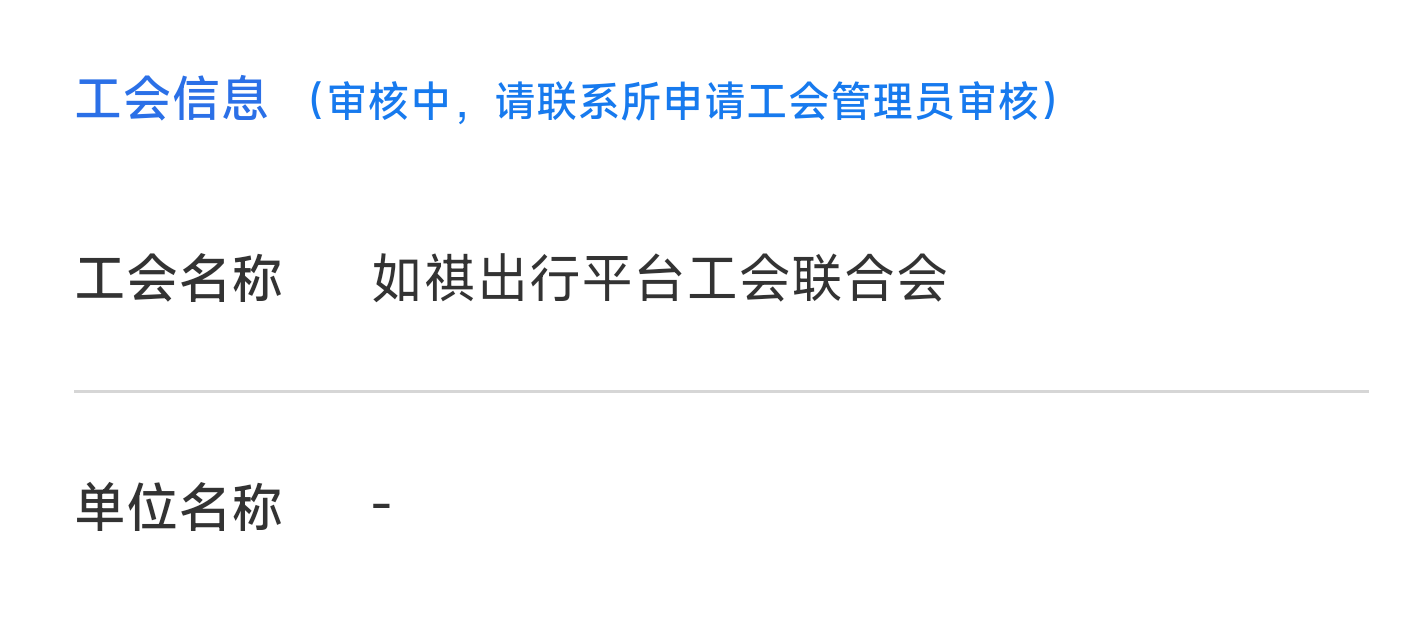 工会信息 （审核中，请联系所申请工会管理员审核）

工会名称 如祺出行平台工会联合会

单位名称 -